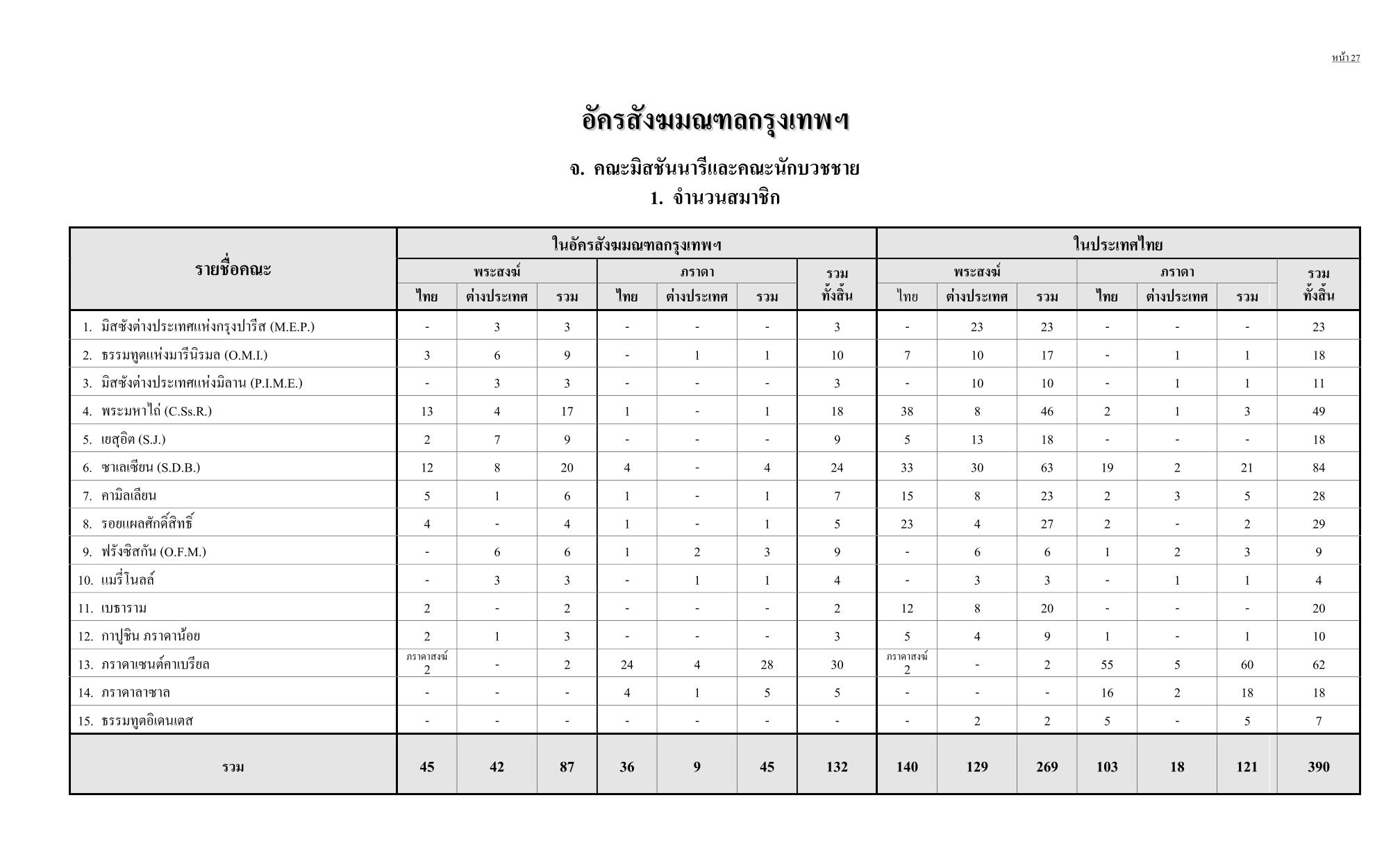 หน้า 27

อัครสังฆมณฑลกรุงเทพฯ

จ. คณะมิสชันนารีและคณะนักบวชชาย

1. จำนวนสมาชิก

| รายชื่อคณะ | ในอัครสังฆมณฑลกรุงเทพฯ | | | | | | | ในประเทศไทย | | | | | | |
|---|---|---|---|---|---|---|---|---|---|---|---|---|---|---|
| | พระสงฆ์ | | | ภราดา | | | รวมทั้งสิ้น | พระสงฆ์ | | | ภราดา | | | รวมทั้งสิ้น |
| | ไทย | ต่างประเทศ | รวม | ไทย | ต่างประเทศ | รวม | | ไทย | ต่างประเทศ | รวม | ไทย | ต่างประเทศ | รวม | |
| 1. มิสซังต่างประเทศแห่งกรุงปารีส (M.E.P.) | - | 3 | 3 | - | - | - | 3 | - | 23 | 23 | - | - | - | 23 |
| 2. ธรรมทูตแห่งมารีนิรมล (O.M.I.) | 3 | 6 | 9 | - | 1 | 1 | 10 | 7 | 10 | 17 | - | 1 | 1 | 18 |
| 3. มิสซังต่างประเทศแห่งมิลาน (P.I.M.E.) | - | 3 | 3 | - | - | - | 3 | - | 10 | 10 | - | 1 | 1 | 11 |
| 4. พระมหาไถ่ (C.Ss.R.) | 13 | 4 | 17 | 1 | - | 1 | 18 | 38 | 8 | 46 | 2 | 1 | 3 | 49 |
| 5. เยสุอิต (S.J.) | 2 | 7 | 9 | - | - | - | 9 | 5 | 13 | 18 | - | - | - | 18 |
| 6. ซาเลเซียน (S.D.B.) | 12 | 8 | 20 | 4 | - | 4 | 24 | 33 | 30 | 63 | 19 | 2 | 21 | 84 |
| 7. คามิลเลียน | 5 | 1 | 6 | 1 | - | 1 | 7 | 15 | 8 | 23 | 2 | 3 | 5 | 28 |
| 8. รอยแผลศักดิ์สิทธิ์ | 4 | - | 4 | 1 | - | 1 | 5 | 23 | 4 | 27 | 2 | - | 2 | 29 |
| 9. ฟรังซิสกัน (O.F.M.) | - | 6 | 6 | 1 | 2 | 3 | 9 | - | 6 | 6 | 1 | 2 | 3 | 9 |
| 10. แมรี่โนลล์ | - | 3 | 3 | - | 1 | 1 | 4 | - | 3 | 3 | - | 1 | 1 | 4 |
| 11. เบธาราม | 2 | - | 2 | - | - | - | 2 | 12 | 8 | 20 | - | - | - | 20 |
| 12. กาปูชิน ภราดาน้อย | 2 | 1 | 3 | - | - | - | 3 | 5 | 4 | 9 | 1 | - | 1 | 10 |
| 13. ภราดาเซนต์คาเบรียล | ภราดาสงฆ์ 2 | - | 2 | 24 | 4 | 28 | 30 | ภราดาสงฆ์ 2 | - | 2 | 55 | 5 | 60 | 62 |
| 14. ภราดาลาซาล | - | - | - | 4 | 1 | 5 | 5 | - | - | - | 16 | 2 | 18 | 18 |
| 15. ธรรมทูตอิเดนเตส | - | - | - | - | - | - | - | - | 2 | 2 | 5 | - | 5 | 7 |
| รวม | 45 | 42 | 87 | 36 | 9 | 45 | 132 | 140 | 129 | 269 | 103 | 18 | 121 | 390 |